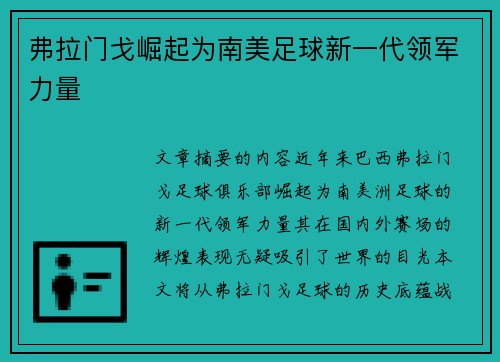 弗拉门戈崛起为南美足球新一代领军力量

文章摘要的内容近年来巴西弗拉门戈足球俱乐部崛起为南美洲足球的新一代领军力量其在国内外赛场的辉煌表现无疑吸引了世界的目光本文将从弗拉门戈足球的历史底蕴战